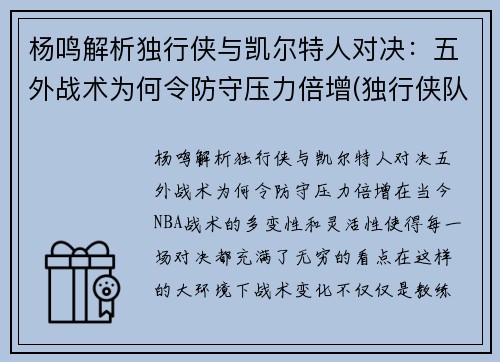 杨鸣解析独行侠与凯尔特人对决：五外战术为何令防守压力倍增(独行侠队

杨鸣解析独行侠与凯尔特人对决五外战术为何令防守压力倍增在当今NBA战术的多变性和灵活性使得每一场对决都充满了无穷的看点在这样的大环境下战术变化不仅仅是教练